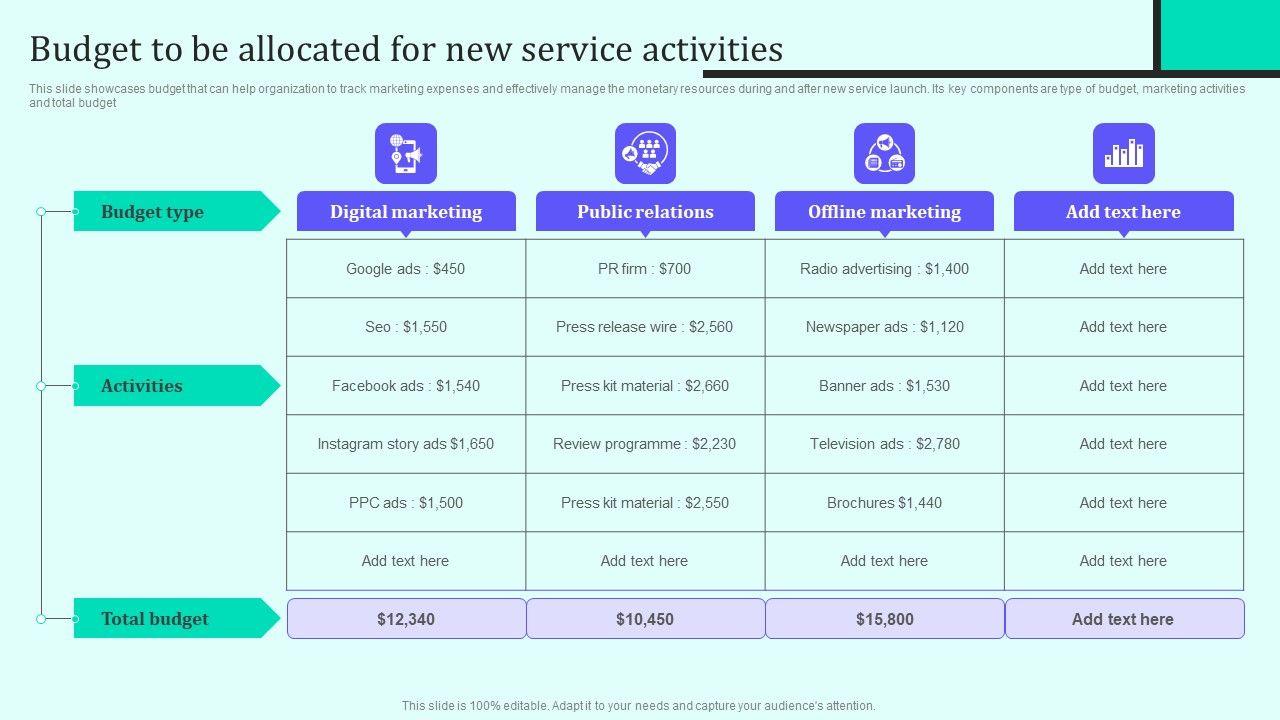 Budget to be allocated for new service activities

This slide showcases budget that can help organization to track marketing expenses and effectively manage the monetary resources during and after new service launch. Its key components are type of budget, marketing activities and total budget

| Budget type | Digital marketing | Public relations | Offline marketing | Add text here |
|---|---|---|---|---|
| Activities | Google ads : $450 | PR firm : $700 | Radio advertising : $1,400 | Add text here |
| | Seo : $1,550 | Press release wire : $2,560 | Newspaper ads : $1,120 | Add text here |
| | Facebook ads : $1,540 | Press kit material : $2,660 | Banner ads : $1,530 | Add text here |
| | Instagram story ads $1,650 | Review programme : $2,230 | Television ads : $2,780 | Add text here |
| | PPC ads : $1,500 | Press kit material : $2,550 | Brochures $1,440 | Add text here |
| | Add text here | Add text here | Add text here | Add text here |
| Total budget | $12,340 | $10,450 | $15,800 | Add text here |

This slide is 100% editable. Adapt it to your needs and capture your audience's attention.